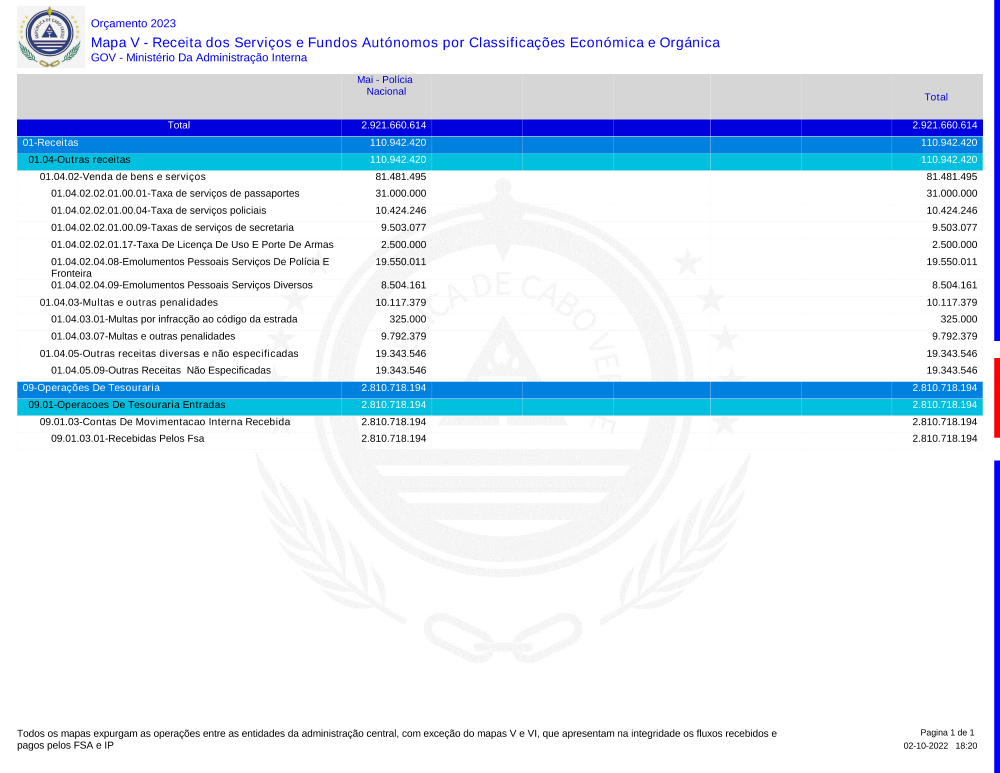 Orçamento 2023

Mapa V - Receita dos Serviços e Fundos Autónomos por Classificações Económica e Orgânica

GOV - Ministério Da Administração Interna

| | Mai - Polícia Nacional | Total |
|---|---|---|
| Total | 2.921.660.614 | 2.921.660.614 |
| 01-Receitas | 110.942.420 | 110.942.420 |
| 01.04-Outras receitas | 110.942.420 | 110.942.420 |
| 01.04.02-Venda de bens e serviços | 81.481.495 | 81.481.495 |
| 01.04.02.02.01.00.01-Taxa de serviços de passaportes | 31.000.000 | 31.000.000 |
| 01.04.02.02.01.00.04-Taxa de serviços policiais | 10.424.246 | 10.424.246 |
| 01.04.02.02.01.00.09-Taxas de serviços de secretaria | 9.503.077 | 9.503.077 |
| 01.04.02.02.01.17-Taxa De Licença De Uso E Porte De Armas | 2.500.000 | 2.500.000 |
| 01.04.02.04.08-Emolumentos Pessoais Serviços De Polícia E Fronteira | 19.550.011 | 19.550.011 |
| 01.04.02.04.09-Emolumentos Pessoais Serviços Diversos | 8.504.161 | 8.504.161 |
| 01.04.03-Multas e outras penalidades | 10.117.379 | 10.117.379 |
| 01.04.03.01-Multas por infracção ao código da estrada | 325.000 | 325.000 |
| 01.04.03.07-Multas e outras penalidades | 9.792.379 | 9.792.379 |
| 01.04.05-Outras receitas diversas e não especificadas | 19.343.546 | 19.343.546 |
| 01.04.05.09-Outras Receitas Não Especificadas | 19.343.546 | 19.343.546 |
| 09-Operações De Tesouraria | 2.810.718.194 | 2.810.718.194 |
| 09.01-Operacoes De Tesouraria Entradas | 2.810.718.194 | 2.810.718.194 |
| 09.01.03-Contas De Movimentacao Interna Recebida | 2.810.718.194 | 2.810.718.194 |
| 09.01.03.01-Recebidas Pelos Fsa | 2.810.718.194 | 2.810.718.194 |

Todos os mapas expurgam as operações entre as entidades da administração central, com exceção do mapas V e VI, que apresentam na integridade os fluxos recebidos e pagos pelos FSA e IP

Pagina 1 de 1
02-10-2022 18:20